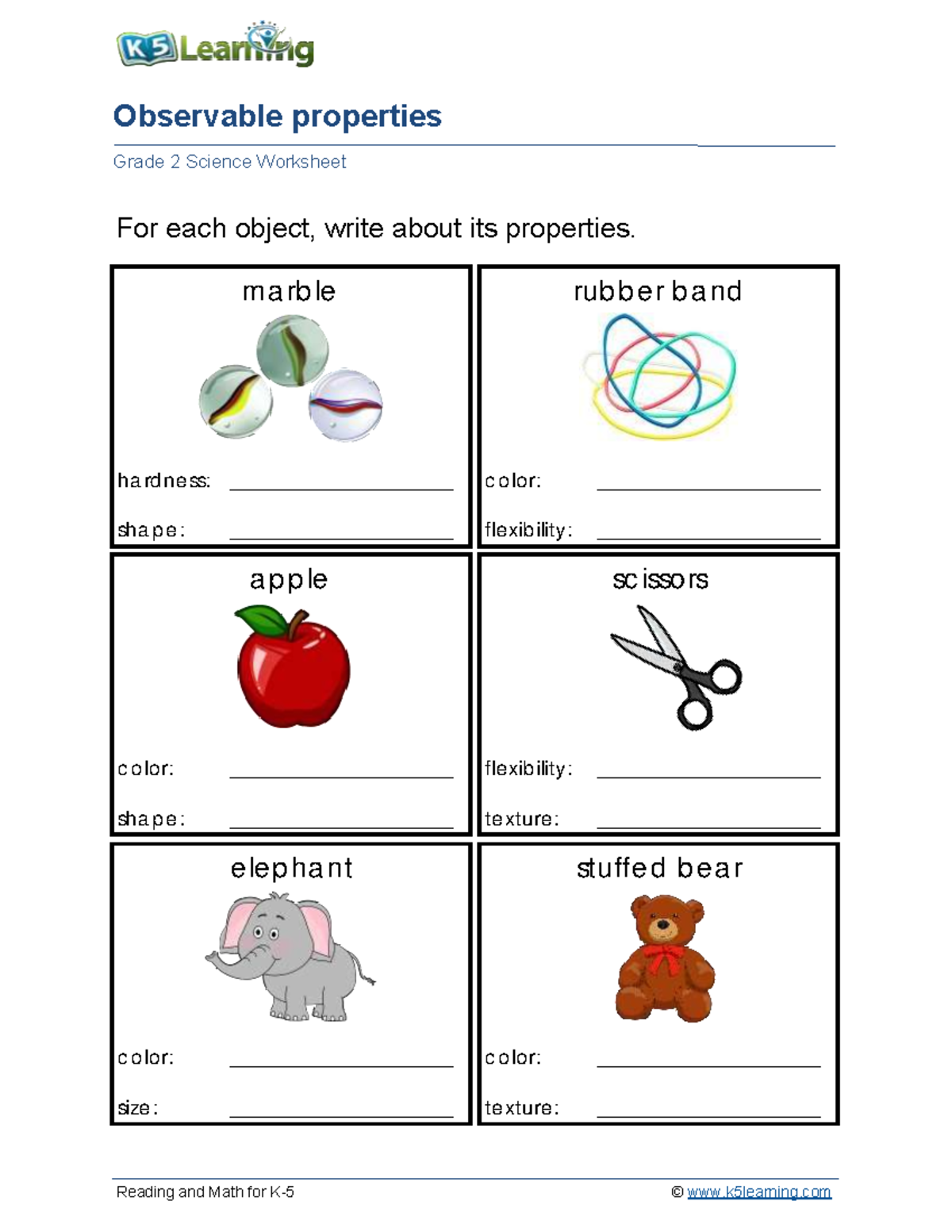 K5 Learning

Observable properties

Grade 2 Science Worksheet

For each object, write about its properties.

marble

hardness: ____________

shape: ____________

rubber band

color: ____________

flexibility: ____________

apple

color: ____________

shape: ____________

scissors

flexibility: ____________

texture: ____________

elephant

color: ____________

size: ____________

stuffed bear

color: ____________

texture: ____________

Reading and Math for K-5

© www.k5learning.com